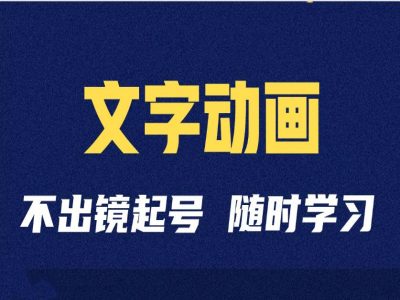 文字动画

不出镜起号 随时学习